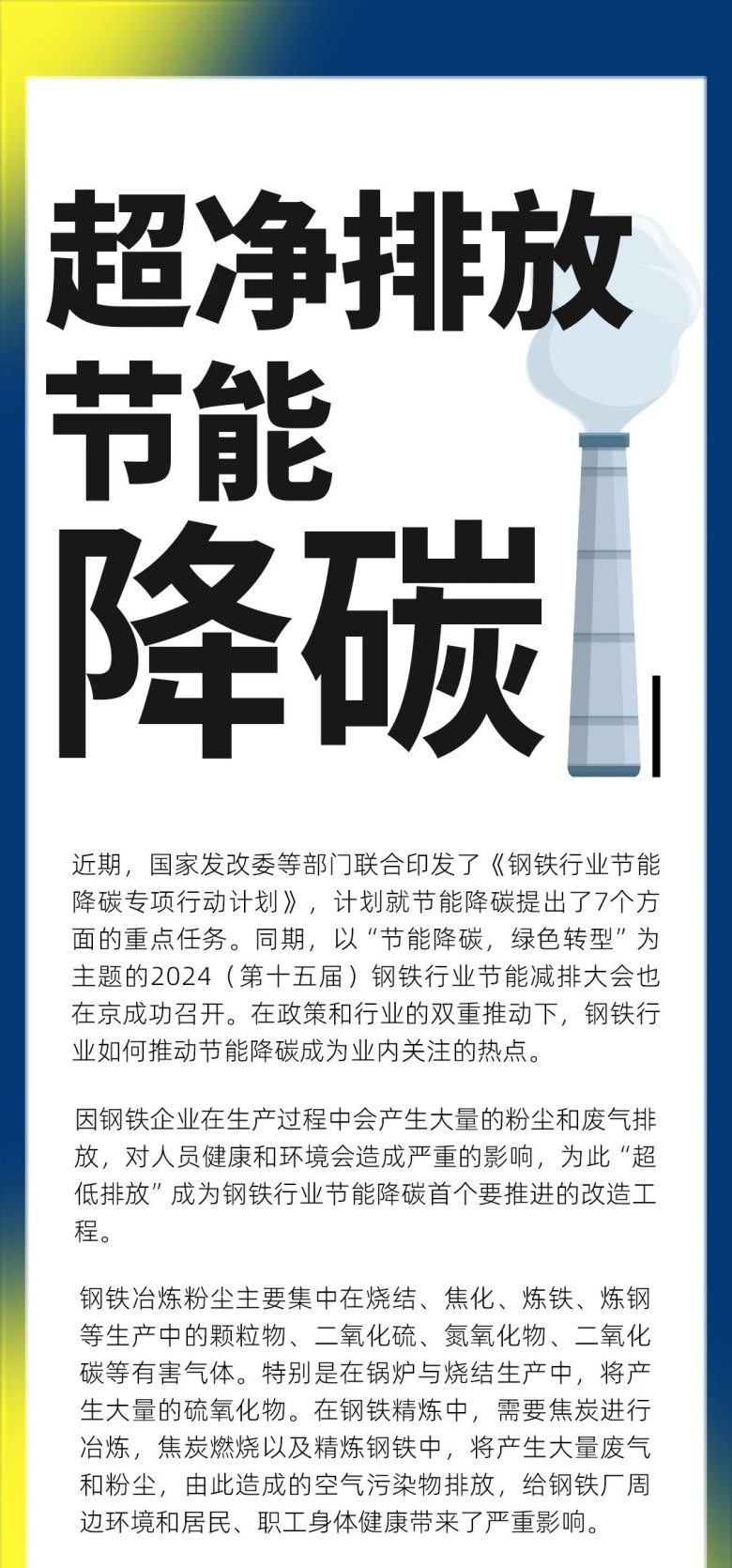 超净排放
节能
降碳

近期，国家发改委等部门联合印发了《钢铁行业节能降碳专项行动计划》，计划就节能降碳提出了7个方面的重点任务。同期，以“节能降碳，绿色转型”为主题的2024（第十五届）钢铁行业节能减排大会也在京成功召开。在政策和行业的双重推动下，钢铁行业如何推动节能降碳成为业内关注的热点。

因钢铁企业在生产过程中会产生大量的粉尘和废气排放，对人员健康和环境会造成严重的影响，为此“超低排放”成为钢铁行业节能降碳首个要推进的改造工程。

钢铁冶炼粉尘主要集中在烧结、焦化、炼铁、炼钢等生产中的颗粒物、二氧化硫、氮氧化物、二氧化碳等有害气体。特别是在锅炉与烧结生产中，将产生大量的硫氧化物。在钢铁精炼中，需要焦炭进行冶炼，焦炭燃烧以及精炼钢铁中，将产生大量废气和粉尘，由此造成的空气污染物排放，给钢铁厂周边环境和居民、职工身体健康带来了严重影响。